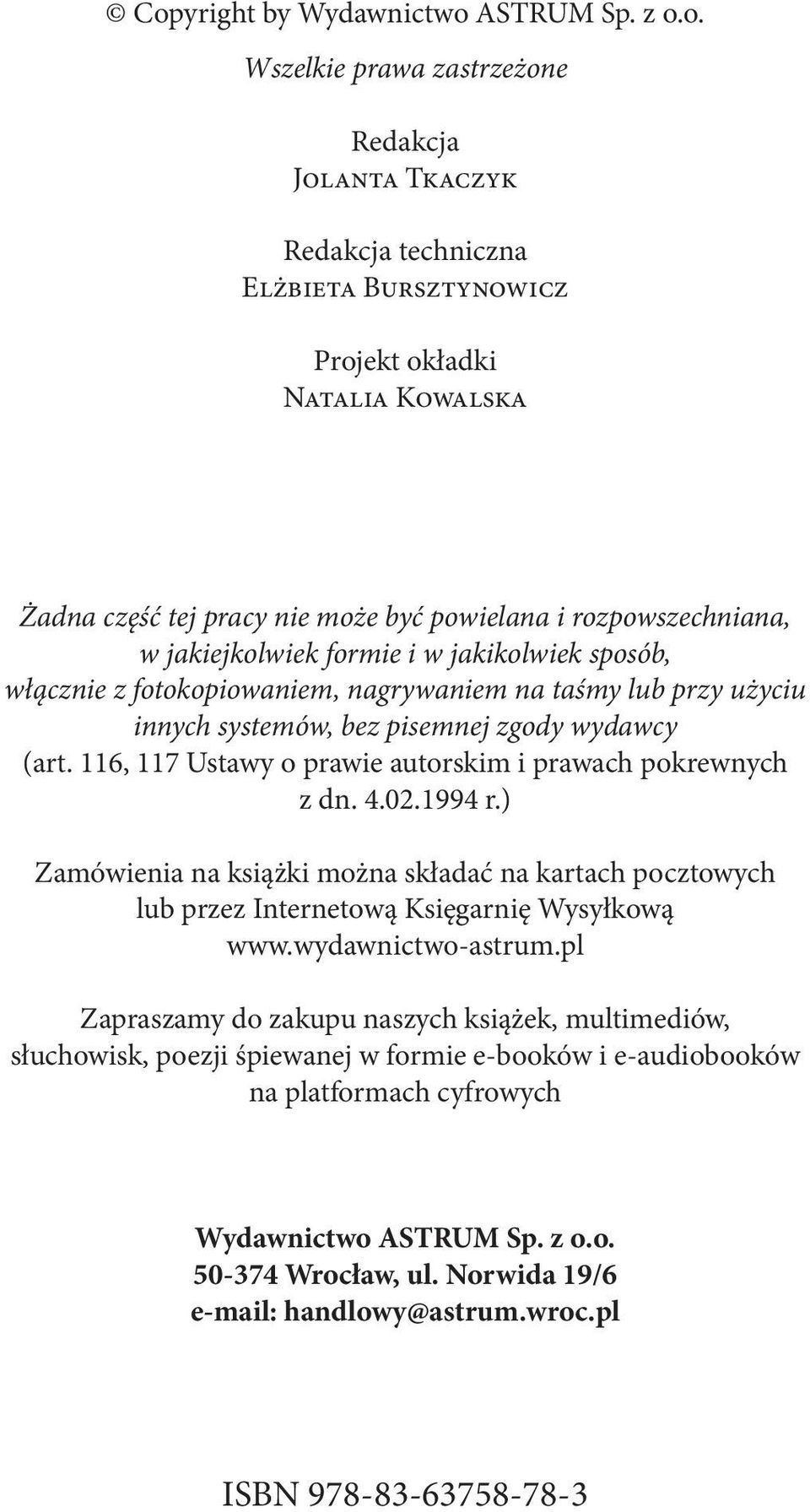 © Copyright by Wydawnictwo ASTRUM Sp. z o.o.
Wszelkie prawa zastrzeżone

Redakcja
Jolanta Tkaczyk

Redakcja techniczna
Elżbieta Bursztynowicz

Projekt okładki
Natalia Kowalska

Żadna część tej pracy nie może być powielana i rozpowszechniana, w jakiejkolwiek formie i w jakikolwiek sposób, włącznie z fotokopiowaniem, nagrywaniem na taśmy lub przy użyciu innych systemów, bez pisemnej zgody wydawcy (art. 116, 117 Ustawy o prawie autorskim i prawach pokrewnych z dn. 4.02.1994 r.)

Zamówienia na książki można składać na kartach pocztowych lub przez Internetową Księgarnię Wysyłkową www.wydawnictwo-astrum.pl

Zapraszamy do zakupu naszych książek, multimediów, słuchowisk, poezji śpiewanej w formie e-booków i e-audiobooków na platformach cyfrowych

Wydawnictwo ASTRUM Sp. z o.o.
50-374 Wrocław, ul. Norwida 19/6
e-mail: handlowy@astrum.wroc.pl

ISBN 978-83-63758-78-3